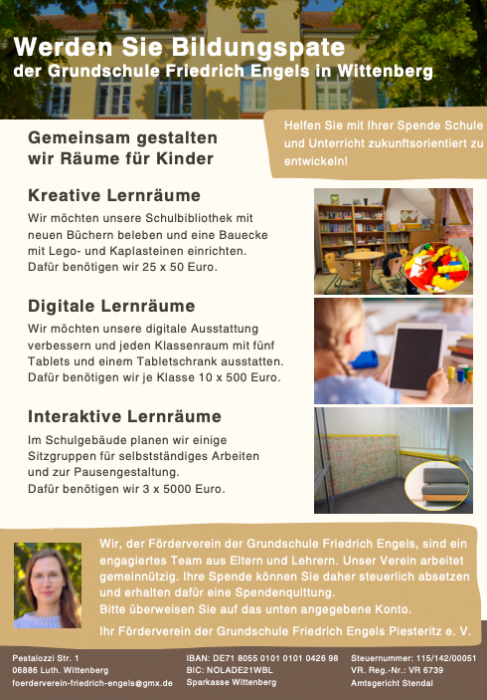 Werden Sie Bildungspate
der Grundschule Friedrich Engels in Wittenberg

Gemeinsam gestalten wir Räume für Kinder

Helfen Sie mit Ihrer Spende Schule und Unterricht zukunftsorientiert zu entwickeln!

Kreative Lernräume
Wir möchten unsere Schulbibliothek mit neuen Büchern beleben und eine Bauecke mit Lego- und Kaplasteinen einrichten.
Dafür benötigen wir 25 x 50 Euro.

Digitale Lernräume
Wir möchten unsere digitale Ausstattung verbessern und jeden Klassenraum mit fünf Tablets und einem Tabletschrank ausstatten.
Dafür benötigen wir je Klasse 10 x 500 Euro.

Interaktive Lernräume
Im Schulgebäude planen wir einige Sitzgruppen für selbstständiges Arbeiten und zur Pausengestaltung.
Dafür benötigen wir 3 x 5000 Euro.

Wir, der Förderverein der Grundschule Friedrich Engels, sind ein engagiertes Team aus Eltern und Lehrern. Unser Verein arbeitet gemeinnützig. Ihre Spende können Sie daher steuerlich absetzen und erhalten dafür eine Spendenquittung.
Bitte überweisen Sie auf das unten angegebene Konto.
Ihr Förderverein der Grundschule Friedrich Engels Piesteritz e. V.

Pestalozzi Str. 1
06886 Luth. Wittenberg
foerderverein-friedrich-engels@gmx.de

IBAN: DE71 8055 0101 0101 0426 98
BIC: NOLADE21WBL
Sparkasse Wittenberg

Steuernummer: 115/142/00051
VR. Reg.-Nr.: VR 6739
Amtsgericht Stendal